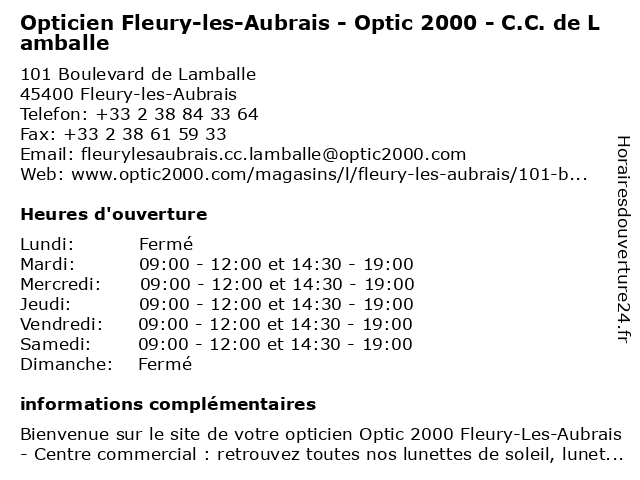 Opticien Fleury-les-Aubrais - Optic 2000 - C.C. de L amballe

101 Boulevard de Lamballe
45400 Fleury-les-Aubrais
Telefon: +33 2 38 84 33 64
Fax: +33 2 38 61 59 33
Email: fleurylesaubrais.cc.lamballe@optic2000.com
Web: www.optic2000.com/magasins/l/fleury-les-aubrais/101-b...

Heures d'ouverture

| Lundi: | Fermé |
|---|---|
| Mardi: | 09:00 - 12:00 et 14:30 - 19:00 |
| Mercredi: | 09:00 - 12:00 et 14:30 - 19:00 |
| Jeudi: | 09:00 - 12:00 et 14:30 - 19:00 |
| Vendredi: | 09:00 - 12:00 et 14:30 - 19:00 |
| Samedi: | 09:00 - 12:00 et 14:30 - 19:00 |
| Dimanche: | Fermé |

informations complémentaires

Bienvenue sur le site de votre opticien Optic 2000 Fleury-Les-Aubrais - Centre commercial : retrouvez toutes nos lunettes de soleil, lunet...

Horairesdouverture24.fr